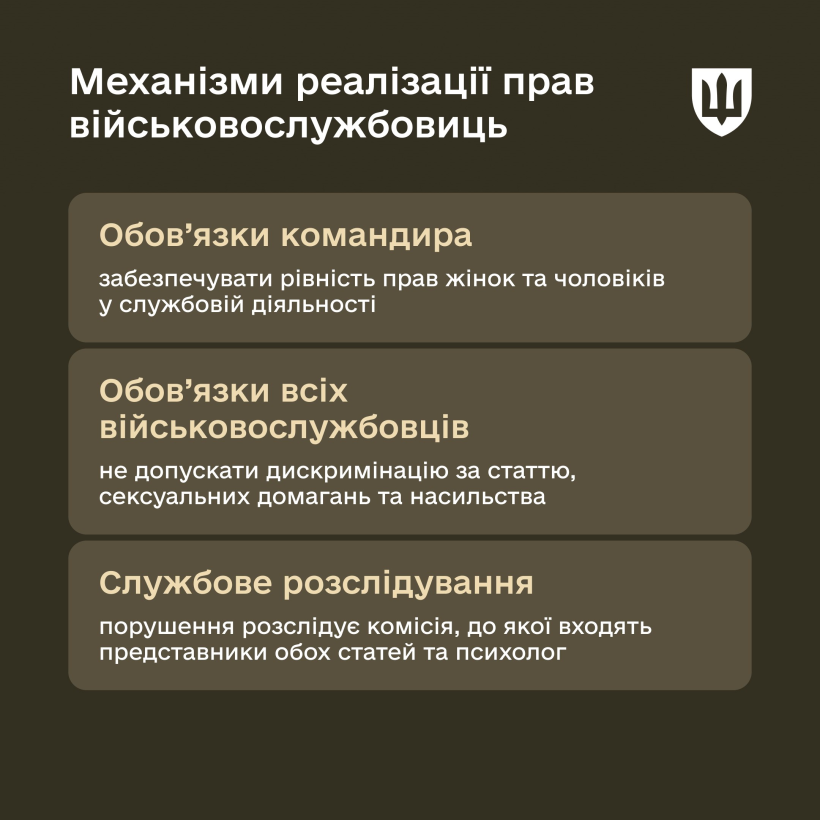 Механізми реалізації прав військовослужбовиць

Обов'язки командира

забезпечувати рівність прав жінок та чоловіків у службовій діяльності

Обов'язки всіх військовослужбовців

не допускати дискримінацію за статтю, сексуальних домагань та насильства

Службове розслідування

порушення розслідує комісія, до якої входять представники обох статей та психолог